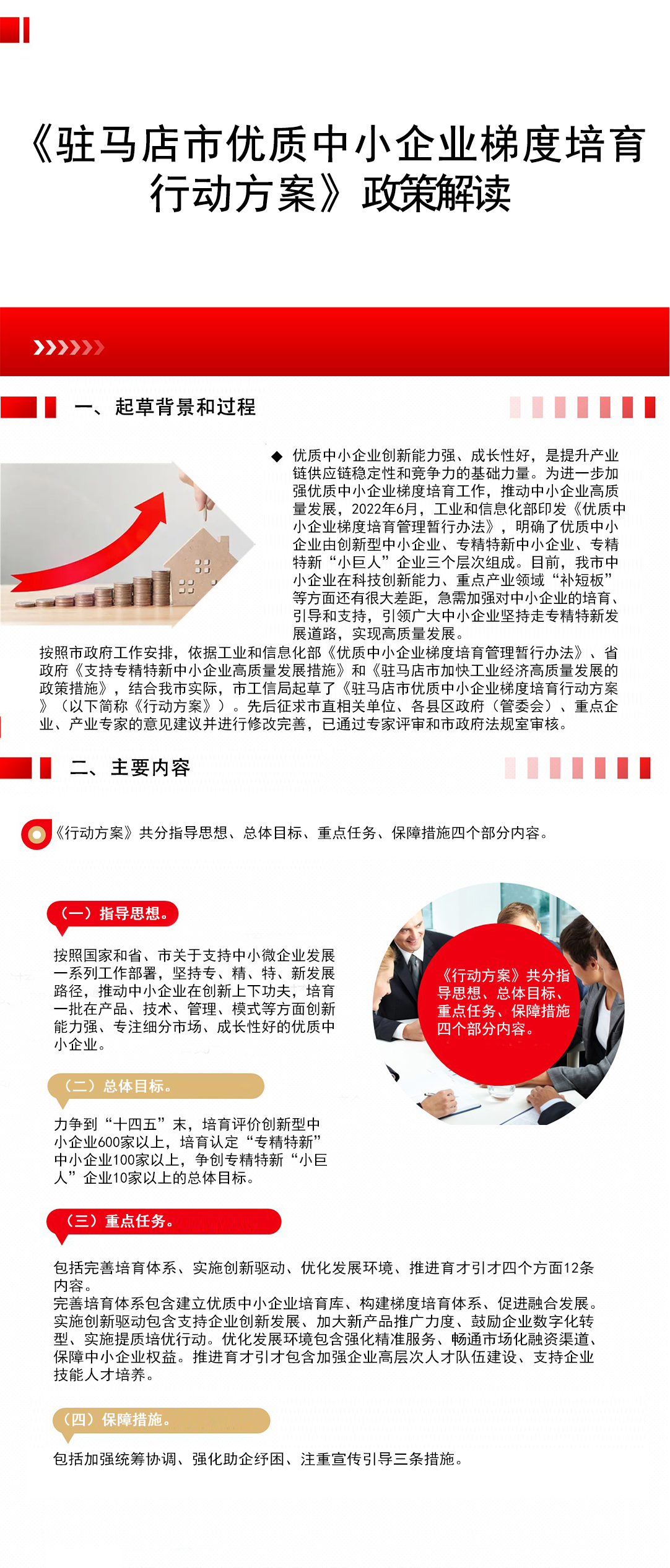 《驻马店市优质中小企业梯度培育行动方案》政策解读

一、起草背景和过程

◆ 优质中小企业创新能力强、成长性好，是提升产业链供应链稳定性和竞争力的基础力量。为进一步加强优质中小企业梯度培育工作，推动中小企业高质量发展，2022年6月，工业和信息化部印发《优质中小企业梯度培育管理暂行办法》，明确了优质中小企业由创新型中小企业、专精特新中小企业、专精特新“小巨人”企业三个层次组成。目前，我市中小企业在科技创新能力、重点产业领域“补短板”等方面还有很大差距，急需加强对中小企业的培育、引导和支持，引领广大中小企业坚持走专精特新发展道路，实现高质量发展。

按照市政府工作安排，依据工业和信息化部《优质中小企业梯度培育管理暂行办法》、省政府《支持专精特新中小企业高质量发展措施》和《驻马店市加快工业经济高质量发展的政策措施》，结合我市实际，市工信局起草了《驻马店市优质中小企业梯度培育行动方案》（以下简称《行动方案》）。先后征求市直相关单位、各县区政府（管委会）、重点企业、产业专家的意见建议并进行修改完善，已通过专家评审和市政府法规室审核。

二、主要内容

《行动方案》共分指导思想、总体目标、重点任务、保障措施四个部分内容。

（一）指导思想。

按照国家和省、市关于支持中小微企业发展一系列工作部署，坚持专、精、特、新发展路径，推动中小企业在创新上下功夫，培育一批在产品、技术、管理、模式等方面创新能力强、专注细分市场、成长性好的优质中小企业。

《行动方案》共分指导思想、总体目标、重点任务、保障措施四个部分内容。

（二）总体目标。

力争到“十四五”末，培育评价创新型中小企业600家以上，培育认定“专精特新”中小企业100家以上，争创专精特新“小巨人”企业10家以上的总体目标。

（三）重点任务。

包括完善培育体系、实施创新驱动、优化发展环境、推进育才引才四个方面12条内容。
完善培育体系包含建立优质中小企业培育库、构建梯度培育体系、促进融合发展。实施创新驱动包含支持企业创新发展、加大新产品推广力度、鼓励企业数字化转型、实施提质培优行动。优化发展环境包含强化精准服务、畅通市场化融资渠道、保障中小企业权益。推进育才引才包含加强企业高层次人才队伍建设、支持企业技能人才培养。

（四）保障措施。

包括加强统筹协调、强化助企纾困、注重宣传引导三条措施。